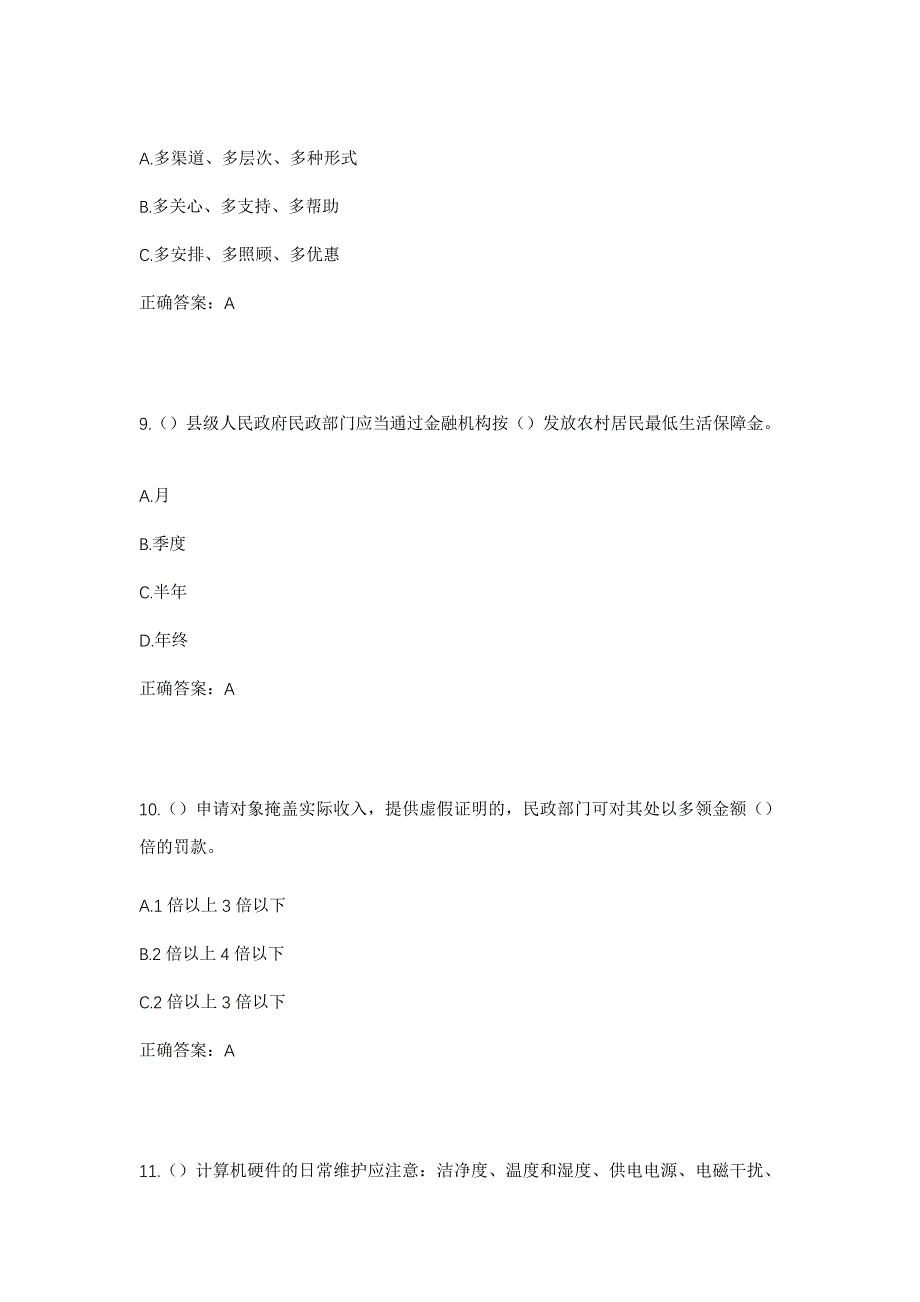 A.多渠道、多层次、多种形式

B.多关心、多支持、多帮助

C.多安排、多照顾、多优惠

正确答案：A

9.（）县级人民政府民政部门应当通过金融机构按（）发放农村居民最低生活保障金。

A.月

B.季度

C.半年

D.年终

正确答案：A

10.（）申请对象掩盖实际收入，提供虚假证明的，民政部门可对其处以多领金额（）倍的罚款。

A.1 倍以上 3 倍以下

B.2 倍以上 4 倍以下

C.2 倍以上 3 倍以下

正确答案：A

11.（）计算机硬件的日常维护应注意：洁净度、温度和湿度、供电电源、电磁干扰、